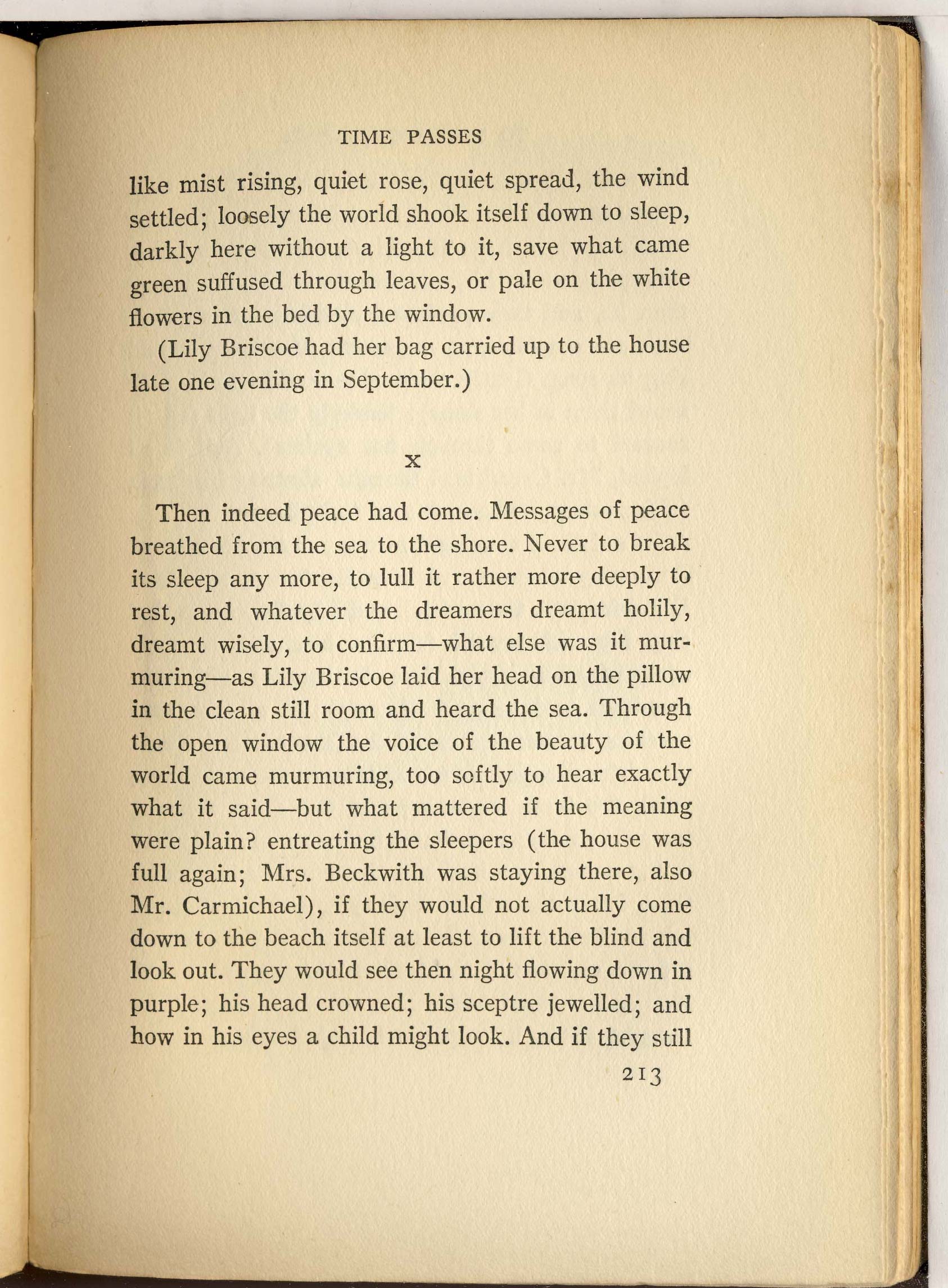 TIME PASSES

like mist rising, quiet rose, quiet spread, the wind settled; loosely the world shook itself down to sleep, darkly here without a light to it, save what came green suffused through leaves, or pale on the white flowers in the bed by the window.

(Lily Briscoe had her bag carried up to the house late one evening in September.)

X

Then indeed peace had come. Messages of peace breathed from the sea to the shore. Never to break its sleep any more, to lull it rather more deeply to rest, and whatever the dreamers dreamt holily, dreamt wisely, to confirm—what else was it murmuring—as Lily Briscoe laid her head on the pillow in the clean still room and heard the sea. Through the open window the voice of the beauty of the world came murmuring, too softly to hear exactly what it said—but what mattered if the meaning were plain? entreating the sleepers (the house was full again; Mrs. Beckwith was staying there, also Mr. Carmichael), if they would not actually come down to the beach itself at least to lift the blind and look out. They would see then night flowing down in purple; his head crowned; his sceptre jewelled; and how in his eyes a child might look. And if they still

213